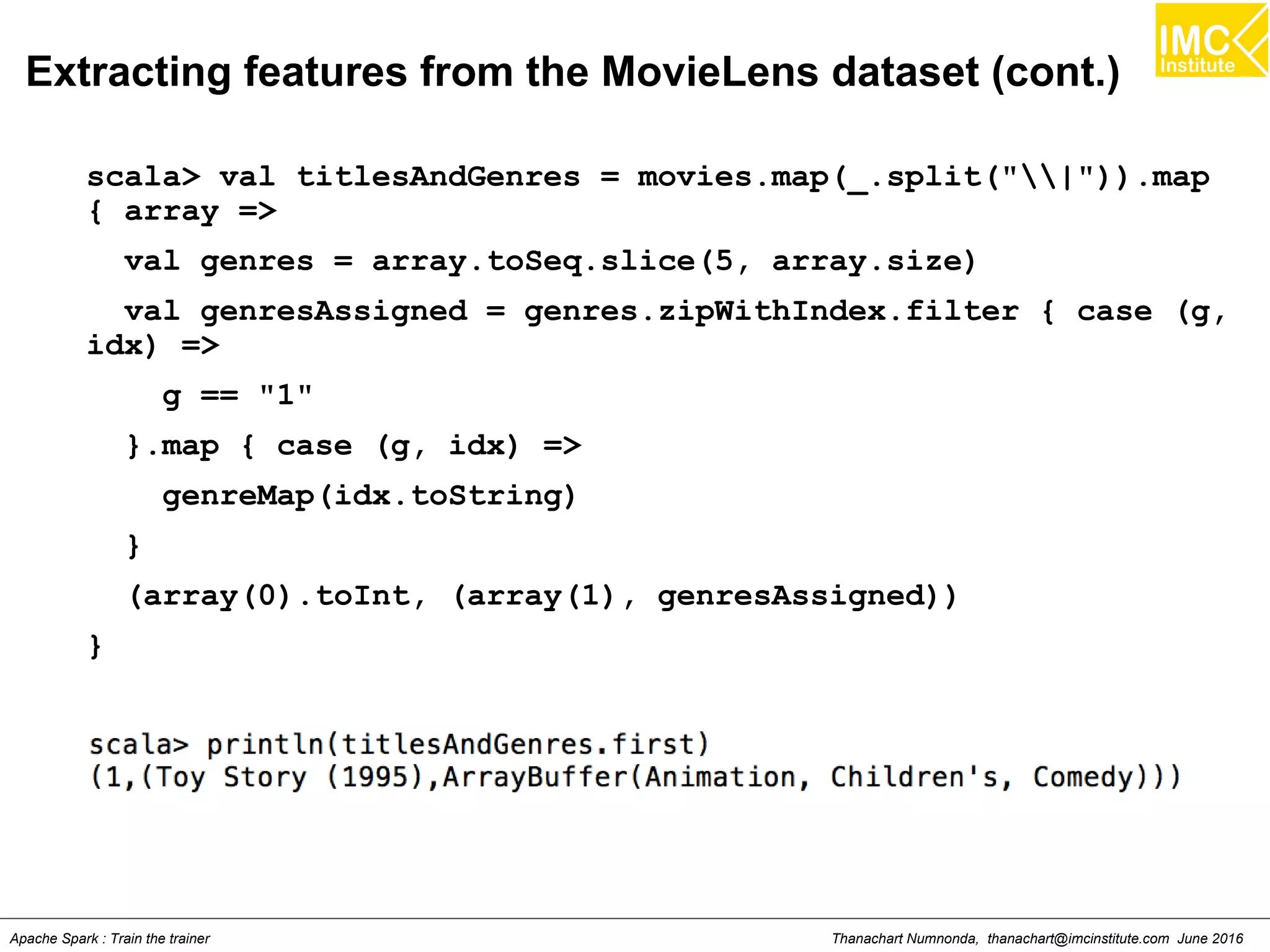 IMC Institute

Extracting features from the MovieLens dataset (cont.)

scala> val titlesAndGenres = movies.map(_.split("\\|")).map { array =>

val genres = array.toSeq.slice(5, array.size)

val genresAssigned = genres.zipWithIndex.filter { case (g, idx) =>

g == "1"

}.map { case (g, idx) =>

genreMap(idx.toString)

}

(array(0).toInt, (array(1), genresAssigned))

}

scala> println(titlesAndGenres.first)
(1,(Toy Story (1995),ArrayBuffer(Animation, Children's, Comedy)))

Apache Spark : Train the trainer

Thanachart Numnonda, thanachart@imcinstitute.com June 2016